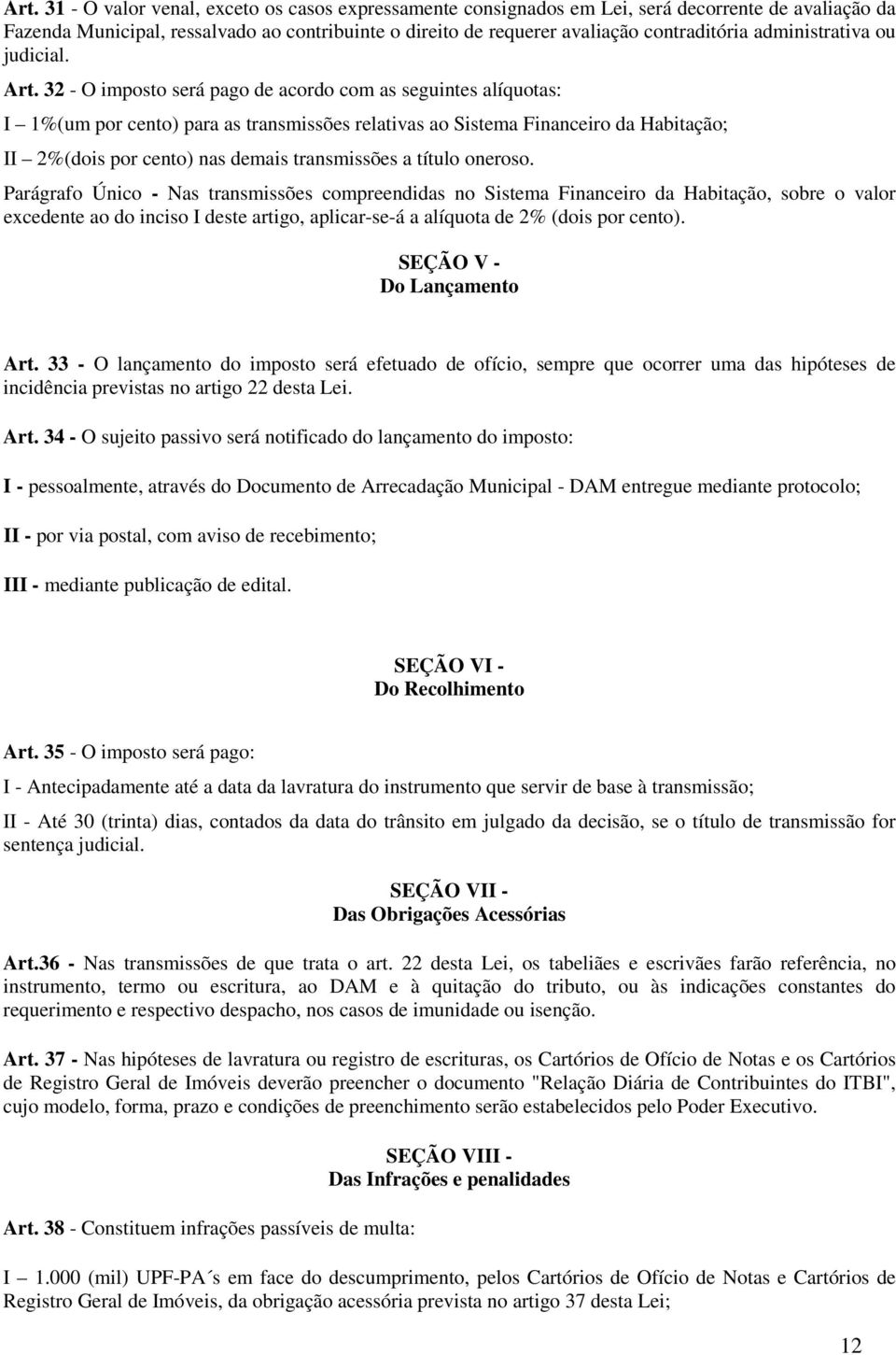 Art. 31 - O valor venal, exceto os casos expressamente consignados em Lei, será decorrente de avaliação da Fazenda Municipal, ressalvado ao contribuinte o direito de requerer avaliação contraditória administrativa ou judicial.

Art. 32 - O imposto será pago de acordo com as seguintes alíquotas:

I – 1%(um por cento) para as transmissões relativas ao Sistema Financeiro da Habitação;

II – 2%(dois por cento) nas demais transmissões a título oneroso.

Parágrafo Único - Nas transmissões compreendidas no Sistema Financeiro da Habitação, sobre o valor excedente ao do inciso I deste artigo, aplicar-se-á a alíquota de 2% (dois por cento).

SEÇÃO V -
Do Lançamento

Art. 33 - O lançamento do imposto será efetuado de ofício, sempre que ocorrer uma das hipóteses de incidência previstas no artigo 22 desta Lei.

Art. 34 - O sujeito passivo será notificado do lançamento do imposto:

I - pessoalmente, através do Documento de Arrecadação Municipal - DAM entregue mediante protocolo;

II - por via postal, com aviso de recebimento;

III - mediante publicação de edital.

SEÇÃO VI -
Do Recolhimento

Art. 35 - O imposto será pago:

I - Antecipadamente até a data da lavratura do instrumento que servir de base à transmissão;

II - Até 30 (trinta) dias, contados da data do trânsito em julgado da decisão, se o título de transmissão for sentença judicial.

SEÇÃO VII -
Das Obrigações Acessórias

Art.36 - Nas transmissões de que trata o art. 22 desta Lei, os tabeliães e escrivães farão referência, no instrumento, termo ou escritura, ao DAM e à quitação do tributo, ou às indicações constantes do requerimento e respectivo despacho, nos casos de imunidade ou isenção.

Art. 37 - Nas hipóteses de lavratura ou registro de escrituras, os Cartórios de Ofício de Notas e os Cartórios de Registro Geral de Imóveis deverão preencher o documento "Relação Diária de Contribuintes do ITBI", cujo modelo, forma, prazo e condições de preenchimento serão estabelecidos pelo Poder Executivo.

SEÇÃO VIII -
Das Infrações e penalidades

Art. 38 - Constituem infrações passíveis de multa:

I – 1.000 (mil) UPF-PA´s em face do descumprimento, pelos Cartórios de Ofício de Notas e Cartórios de Registro Geral de Imóveis, da obrigação acessória prevista no artigo 37 desta Lei;

12